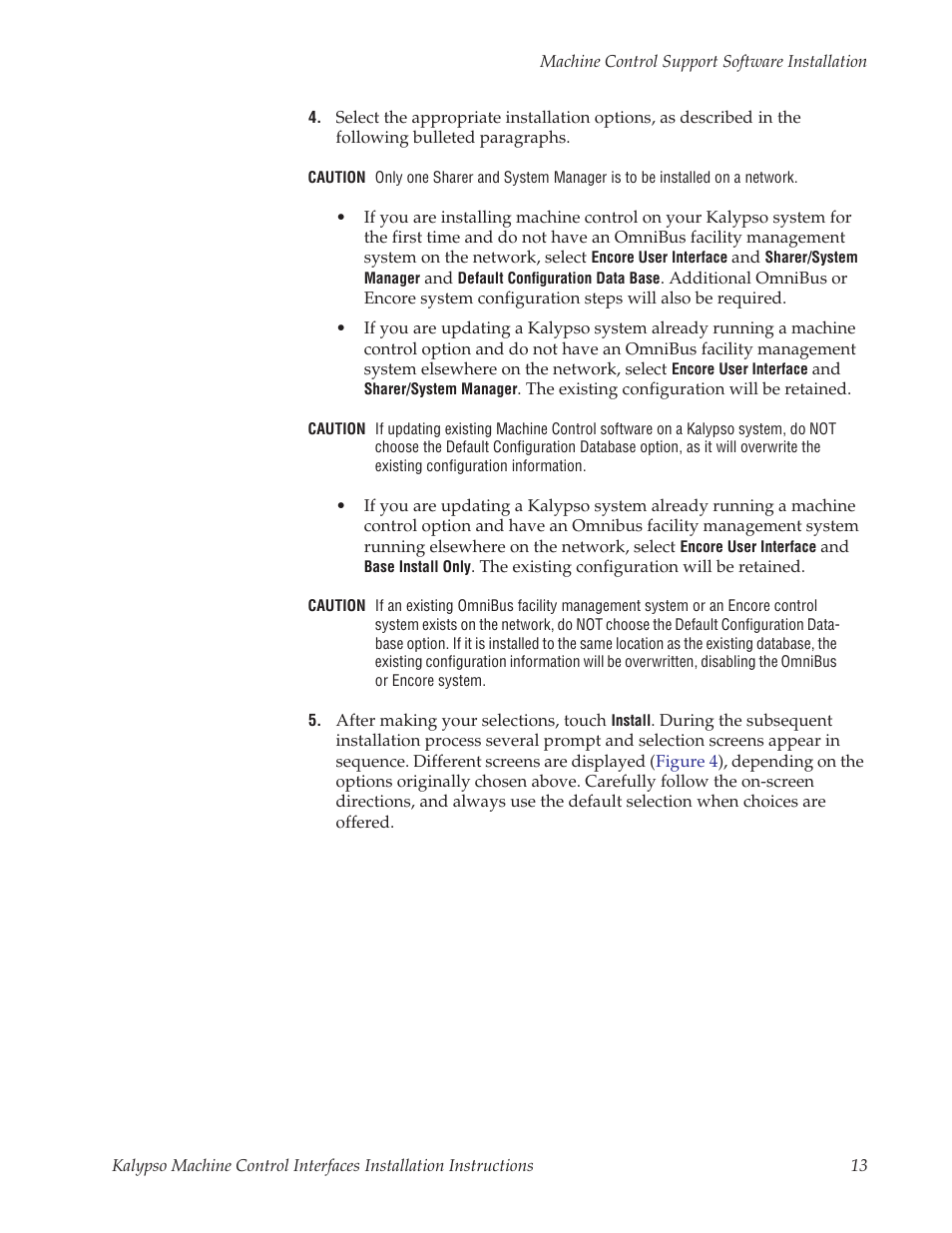 Machine Control Support Software Installation

4. Select the appropriate installation options, as described in the following bulleted paragraphs.

CAUTION Only one Sharer and System Manager is to be installed on a network.

• If you are installing machine control on your Kalypso system for the first time and do not have an OmniBus facility management system on the network, select Encore User Interface and Sharer/System Manager and Default Configuration Data Base. Additional OmniBus or Encore system configuration steps will also be required.

• If you are updating a Kalypso system already running a machine control option and do not have an OmniBus facility management system elsewhere on the network, select Encore User Interface and Sharer/System Manager. The existing configuration will be retained.

CAUTION If updating existing Machine Control software on a Kalypso system, do NOT choose the Default Configuration Database option, as it will overwrite the existing configuration information.

• If you are updating a Kalypso system already running a machine control option and have an Omnibus facility management system running elsewhere on the network, select Encore User Interface and Base Install Only. The existing configuration will be retained.

CAUTION If an existing OmniBus facility management system or an Encore control system exists on the network, do NOT choose the Default Configuration Database option. If it is installed to the same location as the existing database, the existing configuration information will be overwritten, disabling the OmniBus or Encore system.

5. After making your selections, touch Install. During the subsequent installation process several prompt and selection screens appear in sequence. Different screens are displayed (Figure 4), depending on the options originally chosen above. Carefully follow the on-screen directions, and always use the default selection when choices are offered.

Kalypso Machine Control Interfaces Installation Instructions 13